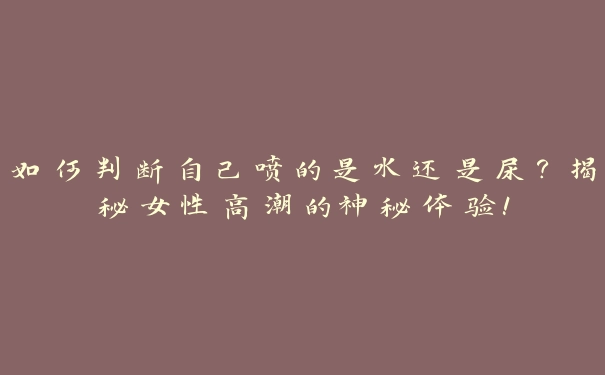 如何判断自己喷的是水还是尿？揭秘女性高潮的神秘体验！